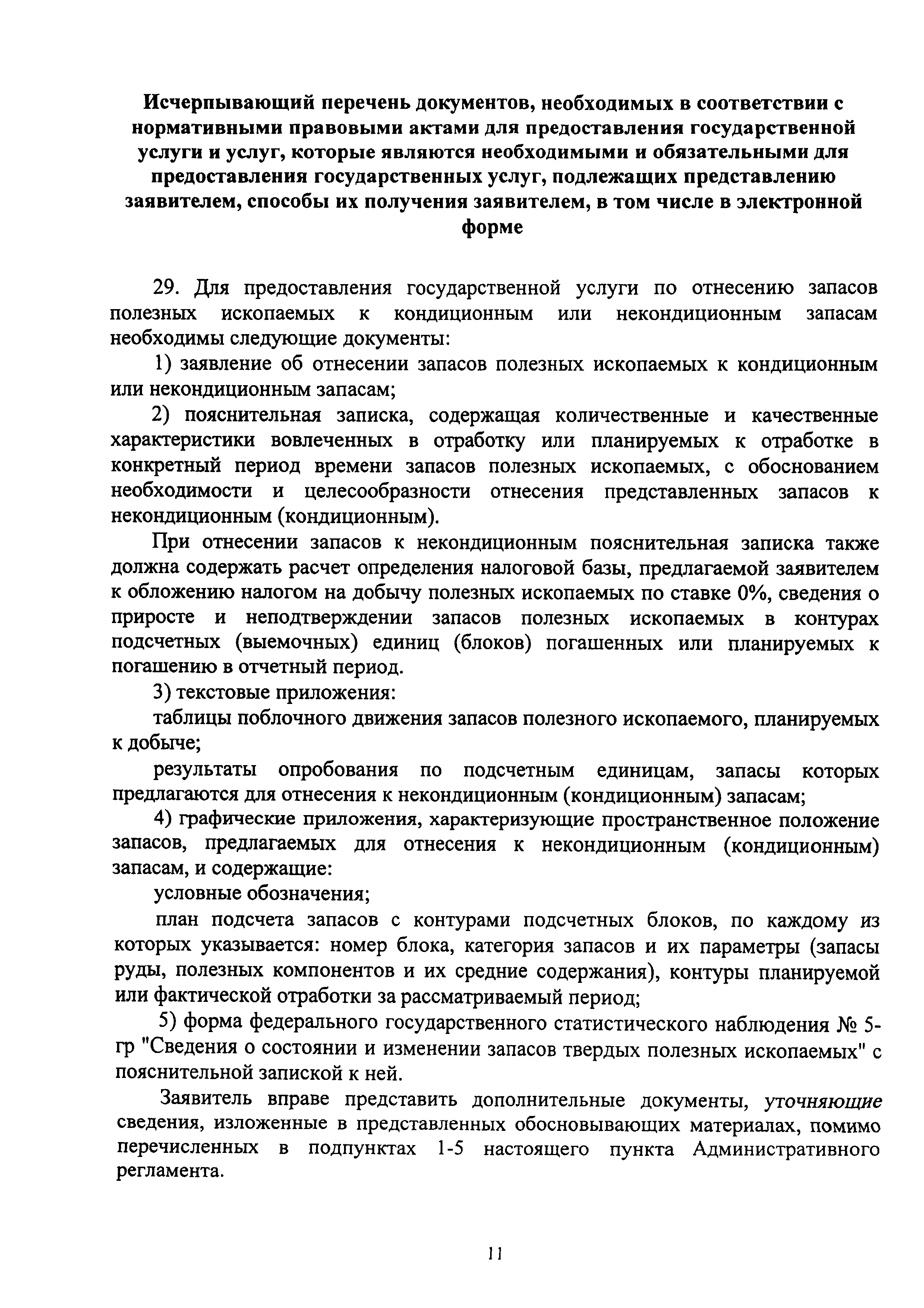 Исчерпывающий перечень документов, необходимых в соответствии с нормативными правовыми актами для предоставления государственной услуги и услуг, которые являются необходимыми и обязательными для предоставления государственных услуг, подлежащих представлению заявителем, способы их получения заявителем, в том числе в электронной форме

29. Для предоставления государственной услуги по отнесению запасов полезных ископаемых к кондиционным или некондиционным запасам необходимы следующие документы:

1) заявление об отнесении запасов полезных ископаемых к кондиционным или некондиционным запасам;

2) пояснительная записка, содержащая количественные и качественные характеристики вовлеченных в отработку или планируемых к отработке в конкретный период времени запасов полезных ископаемых, с обоснованием необходимости и целесообразности отнесения представленных запасов к некондиционным (кондиционным).

При отнесении запасов к некондиционным пояснительная записка также должна содержать расчет определения налоговой базы, предлагаемой заявителем к обложению налогом на добычу полезных ископаемых по ставке 0%, сведения о приросте и неподтверждении запасов полезных ископаемых в контурах подсчетных (выемочных) единиц (блоков) погашенных или планируемых к погашению в отчетный период.

3) текстовые приложения:

таблицы поблочного движения запасов полезного ископаемого, планируемых к добыче;

результаты опробования по подсчетным единицам, запасы которых предлагаются для отнесения к некондиционным (кондиционным) запасам;

4) графические приложения, характеризующие пространственное положение запасов, предлагаемых для отнесения к некондиционным (кондиционным) запасам, и содержащие:

условные обозначения;

план подсчета запасов с контурами подсчетных блоков, по каждому из которых указывается: номер блока, категория запасов и их параметры (запасы руды, полезных компонентов и их средние содержания), контуры планируемой или фактической отработки за рассматриваемый период;

5) форма федерального государственного статистического наблюдения № 5-гр "Сведения о состоянии и изменении запасов твердых полезных ископаемых" с пояснительной запиской к ней.

Заявитель вправе представить дополнительные документы, уточняющие сведения, изложенные в представленных обосновывающих материалах, помимо перечисленных в подпунктах 1-5 настоящего пункта Административного регламента.

11